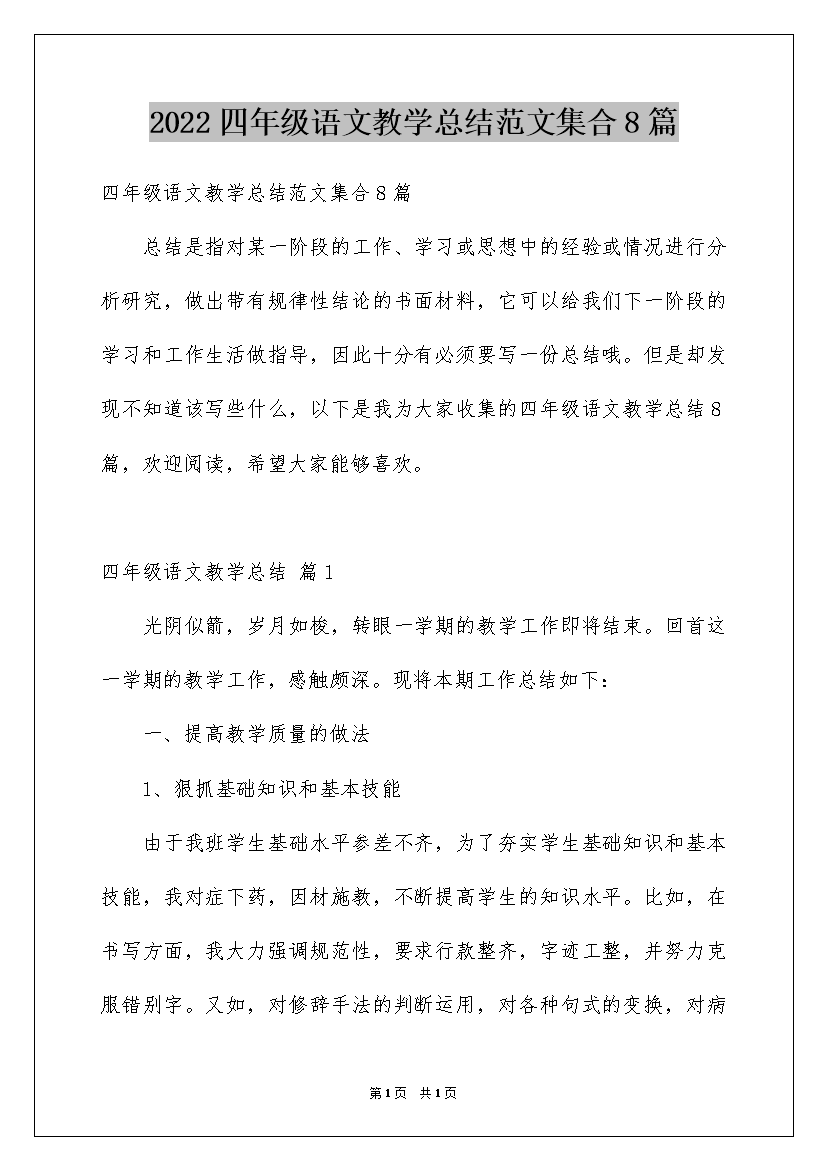 2022四年级语文教学总结范文集合8篇

四年级语文教学总结范文集合8篇

总结是指对某一阶段的工作、学习或思想中的经验或情况进行分析研究，做出带有规律性结论的书面材料，它可以给我们下一阶段的学习和工作生活做指导，因此十分有必须要写一份总结哦。但是却发现不知道该写些什么，以下是我为大家收集的四年级语文教学总结8篇，欢迎阅读，希望大家能够喜欢。

四年级语文教学总结 篇1

光阴似箭，岁月如梭，转眼一学期的教学工作即将结束。回首这一学期的教学工作，感触颇深。现将本期工作总结如下：

一、提高教学质量的做法

1、狠抓基础知识和基本技能

由于我班学生基础水平参差不齐，为了夯实学生基础知识和基本技能，我对症下药，因材施教，不断提高学生的知识水平。比如，在书写方面，我大力强调规范性，要求行款整齐，字迹工整，并努力克服错别字。又如，对修辞手法的判断运用，对各种句式的变换，对病

第1页 共1页